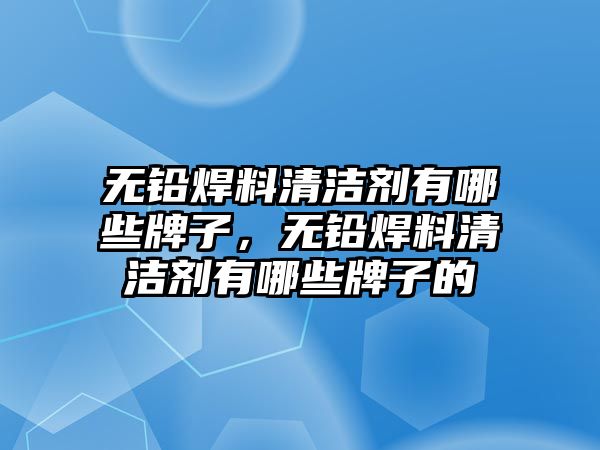 无铅焊料清洁剂有哪些牌子，无铅焊料清洁剂有哪些牌子的